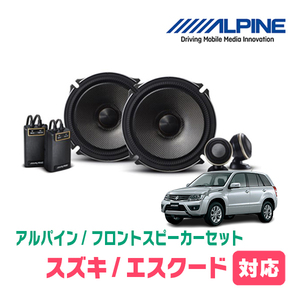 ALPINE
Driving Mobile Media Innovation

アルパイン / フロントスピーカーセット
スズキ / エスクード 対応